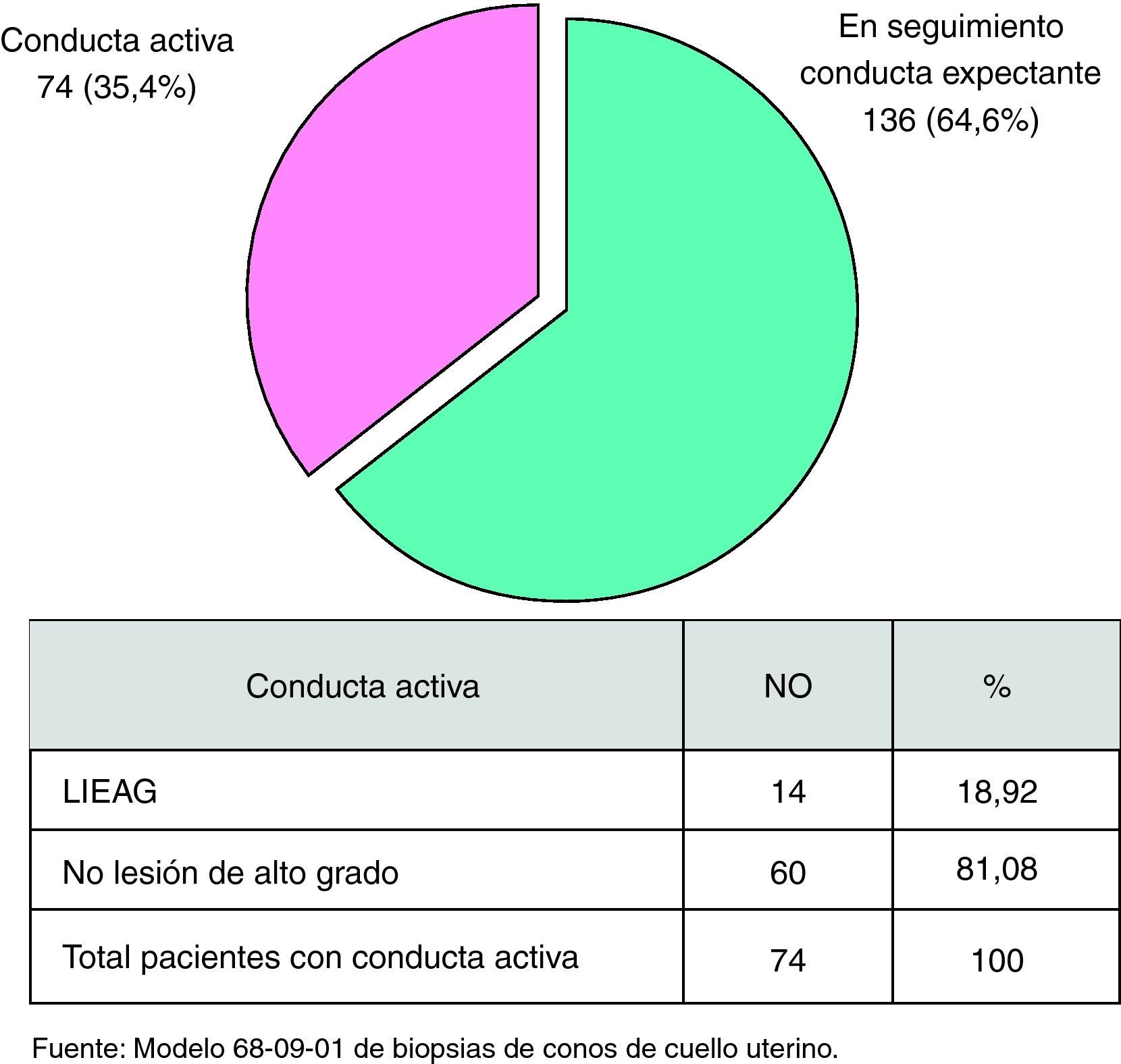 Conducta activa
74 (35,4%)

En seguimiento
conducta expectante
136 (64,6%)

| Conducta activa | NO | % |
|---|---|---|
| LIEAG | 14 | 18,92 |
| No lesión de alto grado | 60 | 81,08 |
| Total pacientes con conducta activa | 74 | 100 |

Fuente: Modelo 68-09-01 de biopsias de conos de cuello uterino.